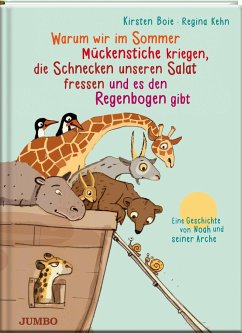 Kirsten Boie · Regina Kehn

Warum wir im Sommer Mückenstiche kriegen, die Schnecken unseren Salat fressen und es den Regenbogen gibt

Eine Geschichte von Noah und seiner Arche

JUMBO